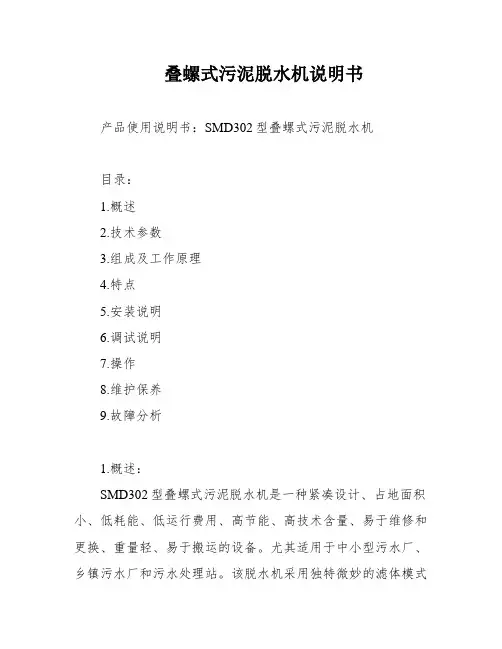 叠螺式污泥脱水机说明书

产品使用说明书：SMD302 型叠螺式污泥脱水机

目录：

1.概述

2.技术参数

3.组成及工作原理

4.特点

5.安装说明

6.调试说明

7.操作

8.维护保养

9.故障分析

1.概述：

SMD302 型叠螺式污泥脱水机是一种紧凑设计、占地面积小、低耗能、低运行费用、高节能、高技术含量、易于维修和更换、重量轻、易于搬运的设备。尤其适用于中小型污水厂、乡镇污水厂和污水处理站。该脱水机采用独特微妙的滤体模式